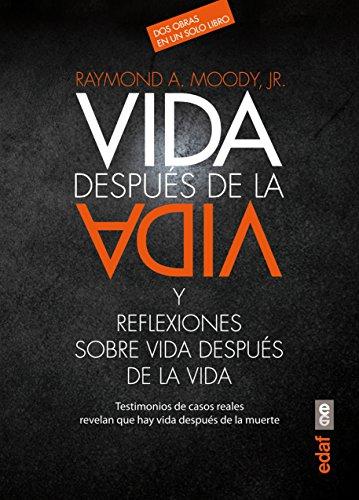 DOS OBRAS EN UN SOLO LIBRO

RAYMOND A. MOODY, JR.

VIDA
DESPUÉS DE LA
VIDA

Y
REFLEXIONES SOBRE VIDA DESPUÉS DE LA VIDA

Testimonios de casos reales revelan que hay vida después de la muerte

edaf